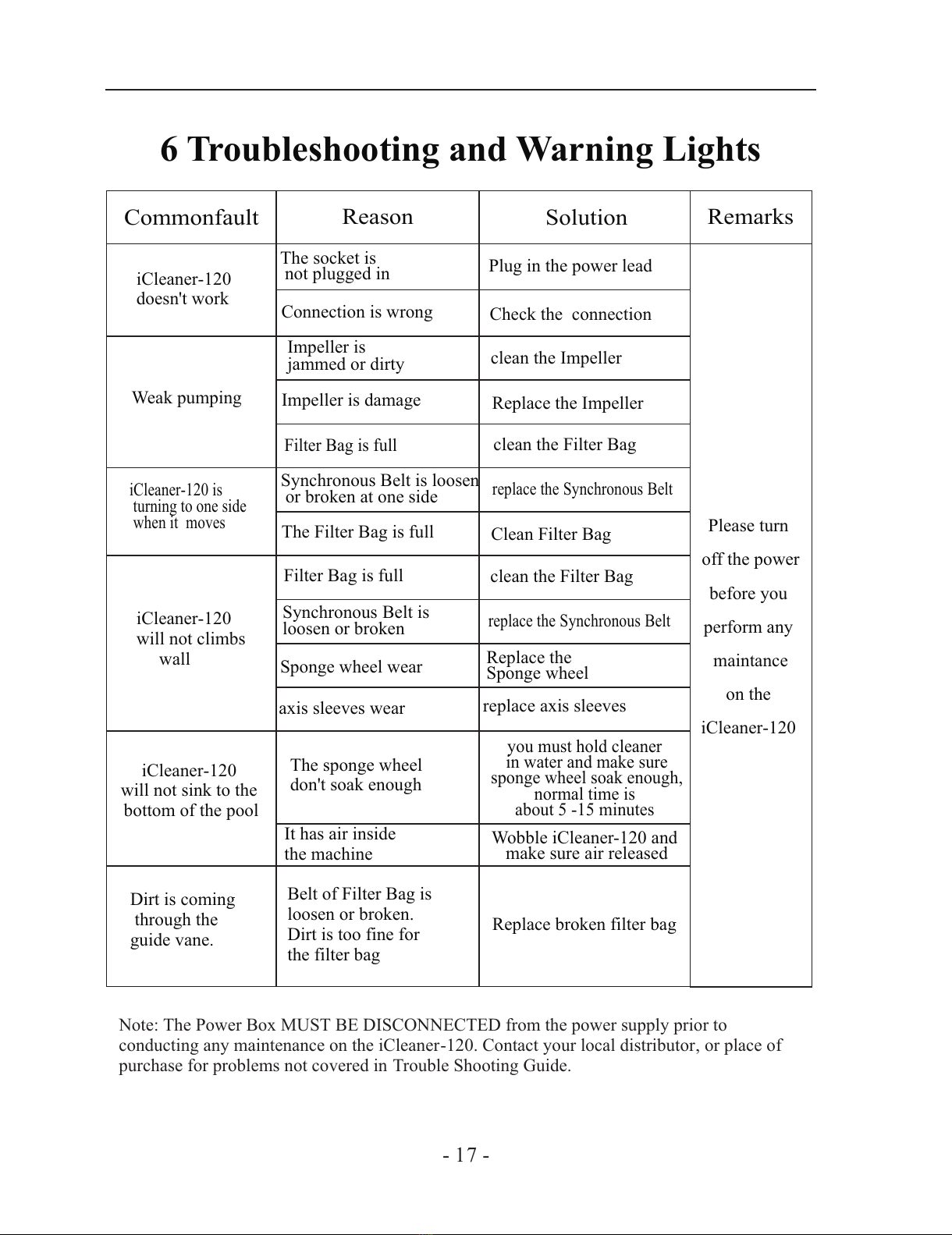 6 Troubleshooting and Warning Lights

| Commonfault | Reason | Solution | Remarks |
|---|---|---|---|
| iCleaner-120 doesn't work | The socket is not plugged in | Plug in the power lead | Please turn off the power before you perform any maintance on the iCleaner-120 |
| | Connection is wrong | Check the connection | |
| Weak pumping | Impeller is jammed or dirty | clean the Impeller | |
| | Impeller is damage | Replace the Impeller | |
| | Filter Bag is full | clean the Filter Bag | |
| iCleaner-120 is turning to one side when it moves | Synchronous Belt is loosen or broken at one side | replace the Synchronous Belt | |
| | The Filter Bag is full | Clean Filter Bag | |
| iCleaner-120 will not climbs wall | Filter Bag is full | clean the Filter Bag | |
| | Synchronous Belt is loosen or broken | replace the Synchronous Belt | |
| | Sponge wheel wear | Replace the Sponge wheel | |
| | axis sleeves wear | replace axis sleeves | |
| iCleaner-120 will not sink to the bottom of the pool | The sponge wheel don't soak enough | you must hold cleaner in water and make sure sponge wheel soak enough, normal time is about 5 -15 minutes | |
| | It has air inside the machine | Wobble iCleaner-120 and make sure air released | |
| Dirt is coming through the guide vane. | Belt of Filter Bag is loosen or broken. Dirt is too fine for the filter bag | Replace broken filter bag | |

Note: The Power Box MUST BE DISCONNECTED from the power supply prior to conducting any maintenance on the iCleaner-120. Contact your local distributor, or place of purchase for problems not covered in Trouble Shooting Guide.

- 17 -